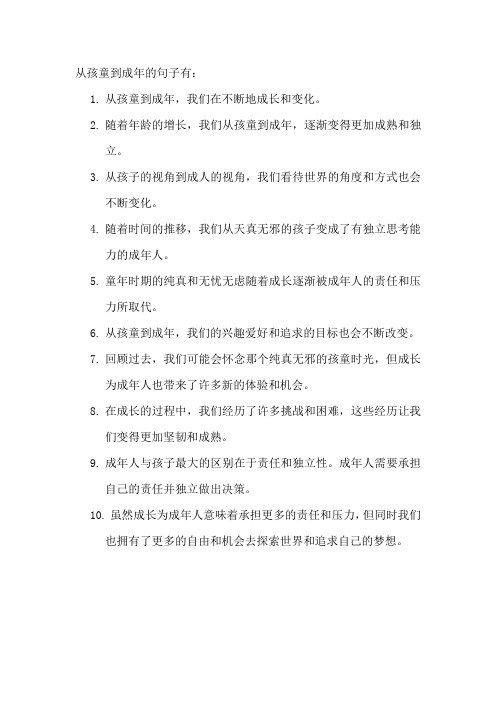 从孩童到成年的句子有：

1. 从孩童到成年，我们在不断地成长和变化。

2. 随着年龄的增长，我们从孩童到成年，逐渐变得更加成熟和独立。

3. 从孩子的视角到成人的视角，我们看待世界的角度和方式也会不断变化。

4. 随着时间的推移，我们从天真无邪的孩子变成了有独立思考能力的成年人。

5. 童年时期的纯真和无忧无虑随着成长逐渐被成年人的责任和压力所取代。

6. 从孩童到成年，我们的兴趣爱好和追求的目标也会不断改变。

7. 回顾过去，我们可能会怀念那个纯真无邪的孩童时光，但成长为成年人也带来了许多新的体验和机会。

8. 在成长的过程中，我们经历了许多挑战和困难，这些经历让我们变得更加坚韧和成熟。

9. 成年人与孩子最大的区别在于责任和独立性。成年人需要承担自己的责任并独立做出决策。

10. 虽然成长为成年人意味着承担更多的责任和压力，但同时我们也拥有了更多的自由和机会去探索世界和追求自己的梦想。